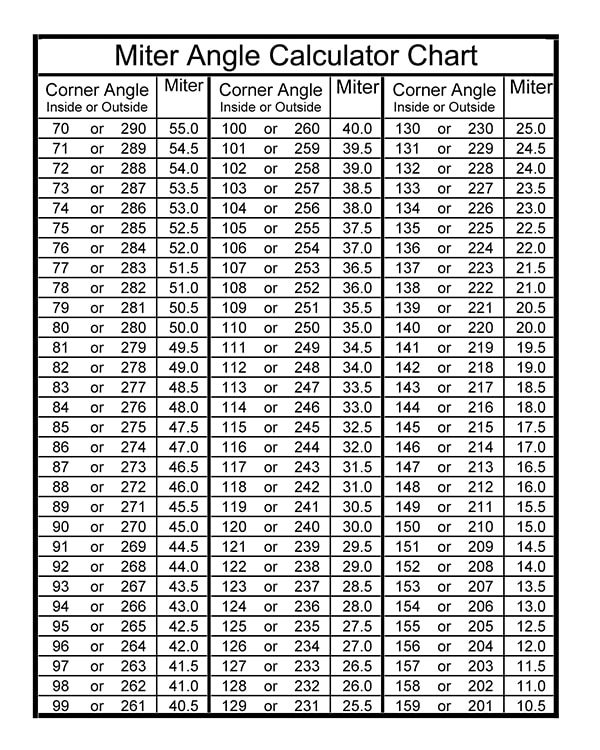 Miter Angle Calculator Chart

| Corner Angle Inside or Outside | Miter | Corner Angle Inside or Outside | Miter | Corner Angle Inside or Outside | Miter |
|---|---|---|---|---|---|
| 70 or 290 | 55.0 | 100 or 260 | 40.0 | 130 or 230 | 25.0 |
| 71 or 289 | 54.5 | 101 or 259 | 39.5 | 131 or 229 | 24.5 |
| 72 or 288 | 54.0 | 102 or 258 | 39.0 | 132 or 228 | 24.0 |
| 73 or 287 | 53.5 | 103 or 257 | 38.5 | 133 or 227 | 23.5 |
| 74 or 286 | 53.0 | 104 or 256 | 38.0 | 134 or 226 | 23.0 |
| 75 or 285 | 52.5 | 105 or 255 | 37.5 | 135 or 225 | 22.5 |
| 76 or 284 | 52.0 | 106 or 254 | 37.0 | 136 or 224 | 22.0 |
| 77 or 283 | 51.5 | 107 or 253 | 36.5 | 137 or 223 | 21.5 |
| 78 or 282 | 51.0 | 108 or 252 | 36.0 | 138 or 222 | 21.0 |
| 79 or 281 | 50.5 | 109 or 251 | 35.5 | 139 or 221 | 20.5 |
| 80 or 280 | 50.0 | 110 or 250 | 35.0 | 140 or 220 | 20.0 |
| 81 or 279 | 49.5 | 111 or 249 | 34.5 | 141 or 219 | 19.5 |
| 82 or 278 | 49.0 | 112 or 248 | 34.0 | 142 or 218 | 19.0 |
| 83 or 277 | 48.5 | 113 or 247 | 33.5 | 143 or 217 | 18.5 |
| 84 or 276 | 48.0 | 114 or 246 | 33.0 | 144 or 216 | 18.0 |
| 85 or 275 | 47.5 | 115 or 245 | 32.5 | 145 or 215 | 17.5 |
| 86 or 274 | 47.0 | 116 or 244 | 32.0 | 146 or 214 | 17.0 |
| 87 or 273 | 46.5 | 117 or 243 | 31.5 | 147 or 213 | 16.5 |
| 88 or 272 | 46.0 | 118 or 242 | 31.0 | 148 or 212 | 16.0 |
| 89 or 271 | 45.5 | 119 or 241 | 30.5 | 149 or 211 | 15.5 |
| 90 or 270 | 45.0 | 120 or 240 | 30.0 | 150 or 210 | 15.0 |
| 91 or 269 | 44.5 | 121 or 239 | 29.5 | 151 or 209 | 14.5 |
| 92 or 268 | 44.0 | 122 or 238 | 29.0 | 152 or 208 | 14.0 |
| 93 or 267 | 43.5 | 123 or 237 | 28.5 | 153 or 207 | 13.5 |
| 94 or 266 | 43.0 | 124 or 236 | 28.0 | 154 or 206 | 13.0 |
| 95 or 265 | 42.5 | 125 or 235 | 27.5 | 155 or 205 | 12.5 |
| 96 or 264 | 42.0 | 126 or 234 | 27.0 | 156 or 204 | 12.0 |
| 97 or 263 | 41.5 | 127 or 233 | 26.5 | 157 or 203 | 11.5 |
| 98 or 262 | 41.0 | 128 or 232 | 26.0 | 158 or 202 | 11.0 |
| 99 or 261 | 40.5 | 129 or 231 | 25.5 | 159 or 201 | 10.5 |